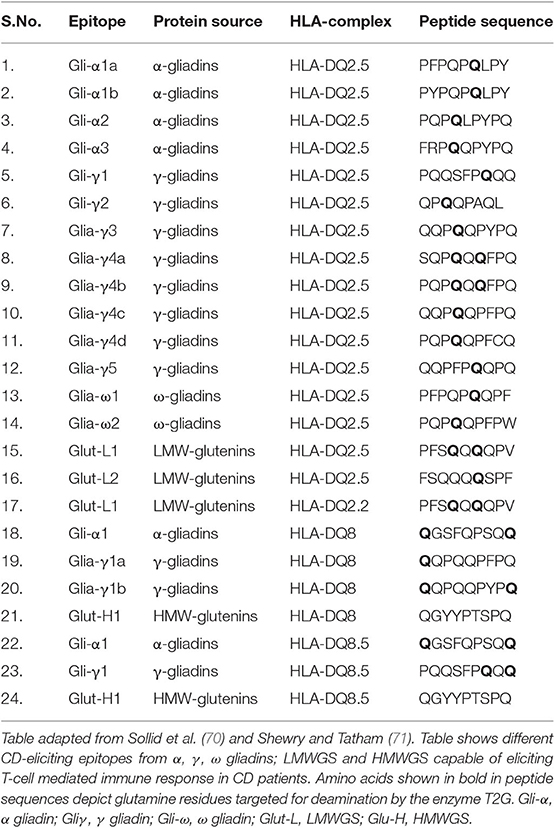 | S.No. | Epitope | Protein source | HLA-complex | Peptide sequence |
|---|---|---|---|---|
| 1. | Gli-α1a | α-gliadins | HLA-DQ2.5 | PFPQP**Q**LPY |
| 2. | Gli-α1b | α-gliadins | HLA-DQ2.5 | PYPQP**Q**LPY |
| 3. | Gli-α2 | α-gliadins | HLA-DQ2.5 | PQP**Q**LPYPQ |
| 4. | Gli-α3 | α-gliadins | HLA-DQ2.5 | FRP**Q**QPYPQ |
| 5. | Gli-γ1 | γ-gliadins | HLA-DQ2.5 | PQQSFP**Q**QQ |
| 6. | Gli-γ2 | γ-gliadins | HLA-DQ2.5 | QP**Q**QPAQL |
| 7. | Glia-γ3 | γ-gliadins | HLA-DQ2.5 | QQP**Q**QPYPQ |
| 8. | Glia-γ4a | γ-gliadins | HLA-DQ2.5 | SQP**Q**Q**Q**FPQ |
| 9. | Glia-γ4b | γ-gliadins | HLA-DQ2.5 | PQP**Q**Q**Q**FPQ |
| 10. | Glia-γ4c | γ-gliadins | HLA-DQ2.5 | QQP**Q**QPFPQ |
| 11. | Glia-γ4d | γ-gliadins | HLA-DQ2.5 | PQP**Q**QPFCQ |
| 12. | Glia-γ5 | γ-gliadins | HLA-DQ2.5 | QQPFP**Q**QPQ |
| 13. | Glia-ω1 | ω-gliadins | HLA-DQ2.5 | PFPQP**Q**QPF |
| 14. | Glia-ω2 | ω-gliadins | HLA-DQ2.5 | PQP**Q**QPFPW |
| 15. | Glut-L1 | LMW-glutenins | HLA-DQ2.5 | PFS**Q**Q**Q**QPV |
| 16. | Glut-L2 | LMW-glutenins | HLA-DQ2.5 | FSQQQ**Q**SPF |
| 17. | Glut-L1 | LMW-glutenins | HLA-DQ2.2 | PFS**Q**Q**Q**QPV |
| 18. | Gli-α1 | α-gliadins | HLA-DQ8 | **Q**GSFQPSQ**Q** |
| 19. | Glia-γ1a | γ-gliadins | HLA-DQ8 | **Q**QPQQPFPQ |
| 20. | Glia-γ1b | γ-gliadins | HLA-DQ8 | **Q**QPQQPYP**Q** |
| 21. | Glut-H1 | HMW-glutenins | HLA-DQ8 | QGYYPTSPQ |
| 22. | Gli-α1 | α-gliadins | HLA-DQ8.5 | **Q**GSFQPSQ**Q** |
| 23. | Gli-γ1 | γ-gliadins | HLA-DQ8.5 | PQQSFP**Q**Q**Q** |
| 24. | Glut-H1 | HMW-glutenins | HLA-DQ8.5 | QGYYPTSPQ |

Table adapted from Sollid et al. (70) and Shewry and Tatham (71). Table shows different CD-eliciting epitopes from α, γ, ω gliadins; LMWGS and HMWGS capable of eliciting T-cell mediated immune response in CD patients. Amino acids shown in bold in peptide sequences depict glutamine residues targeted for deamination by the enzyme T2G. Gli-α, α gliadin; Gliγ, γ gliadin; Gli-ω, ω gliadin; Glut-L, LMWGS; Glu-H, HMWGS.